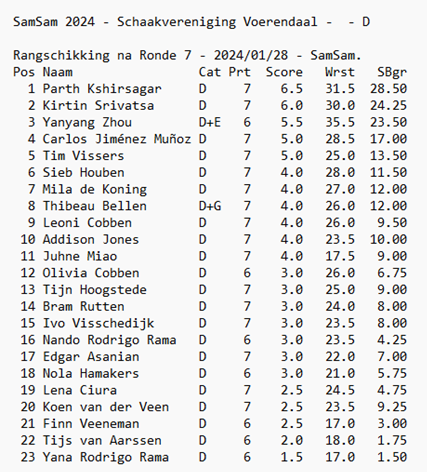 SamSam 2024 - Schaakvereniging Voerendaal -  - D

Rangschikking na Ronde 7 - 2024/01/28 - SamSam.

| Pos | Naam | Cat | Prt | Score | Wrst | SBgr |
|---|---|---|---|---|---|---|
| 1 | Parth Kshirsagar | D | 7 | 6.5 | 31.5 | 28.50 |
| 2 | Kirtin Srivatsa | D | 7 | 6.0 | 30.0 | 24.25 |
| 3 | Yanyang Zhou | D+E | 6 | 5.5 | 35.5 | 23.50 |
| 4 | Carlos Jiménez Muñoz | D | 7 | 5.0 | 28.5 | 17.00 |
| 5 | Tim Vissers | D | 7 | 5.0 | 25.0 | 13.50 |
| 6 | Sieb Houben | D | 7 | 4.0 | 28.0 | 11.50 |
| 7 | Mila de Koning | D | 7 | 4.0 | 27.0 | 12.00 |
| 8 | Thibeau Bellen | D+G | 7 | 4.0 | 26.0 | 12.00 |
| 9 | Leoni Cobben | D | 7 | 4.0 | 26.0 | 9.50 |
| 10 | Addison Jones | D | 7 | 4.0 | 23.5 | 10.00 |
| 11 | Juhne Miao | D | 7 | 4.0 | 17.5 | 9.00 |
| 12 | Olivia Cobben | D | 6 | 3.0 | 26.0 | 6.75 |
| 13 | Tijn Hoogstede | D | 7 | 3.0 | 25.0 | 9.00 |
| 14 | Bram Rutten | D | 7 | 3.0 | 24.0 | 8.00 |
| 15 | Ivo Visschedijk | D | 7 | 3.0 | 23.5 | 8.00 |
| 16 | Nando Rodrigo Rama | D | 6 | 3.0 | 23.5 | 4.25 |
| 17 | Edgar Asanian | D | 7 | 3.0 | 22.0 | 7.00 |
| 18 | Nola Hamakers | D | 6 | 3.0 | 21.0 | 5.75 |
| 19 | Lena Ciura | D | 7 | 2.5 | 24.5 | 4.75 |
| 20 | Koen van der Veen | D | 7 | 2.5 | 23.5 | 9.25 |
| 21 | Finn Veeneman | D | 6 | 2.5 | 17.0 | 3.00 |
| 22 | Tijs van Aarssen | D | 6 | 2.0 | 18.0 | 1.75 |
| 23 | Yana Rodrigo Rama | D | 6 | 1.5 | 17.0 | 1.50 |